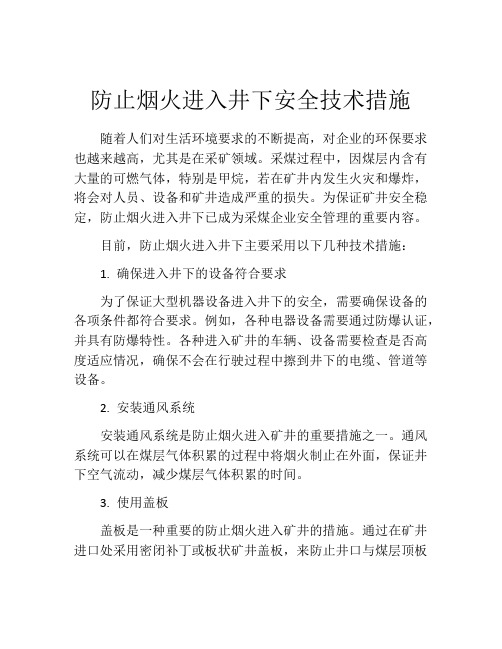 防止烟火进入井下安全技术措施

随着人们对生活环境要求的不断提高，对企业的环保要求也越来越高，尤其是在采矿领域。采煤过程中，因煤层内含有大量的可燃气体，特别是甲烷，若在矿井内发生火灾和爆炸，将会对人员、设备和矿井造成严重的损失。为保证矿井安全稳定，防止烟火进入井下已成为采煤企业安全管理的重要内容。

目前，防止烟火进入井下主要采用以下几种技术措施：

1. 确保进入井下的设备符合要求

为了保证大型机器设备进入井下的安全，需要确保设备的各项条件都符合要求。例如，各种电器设备需要通过防爆认证，并具有防爆特性。各种进入矿井的车辆、设备需要检查是否高度适应情况，确保不会在行驶过程中擦到井下的电缆、管道等设备。

2. 安装通风系统

安装通风系统是防止烟火进入矿井的重要措施之一。通风系统可以在煤层气体积累的过程中将烟火制止在外面，保证井下空气流动，减少煤层气体积累的时间。

3. 使用盖板

盖板是一种重要的防止烟火进入矿井的措施。通过在矿井进口处采用密闭补丁或板状矿井盖板，来防止井口与煤层顶板